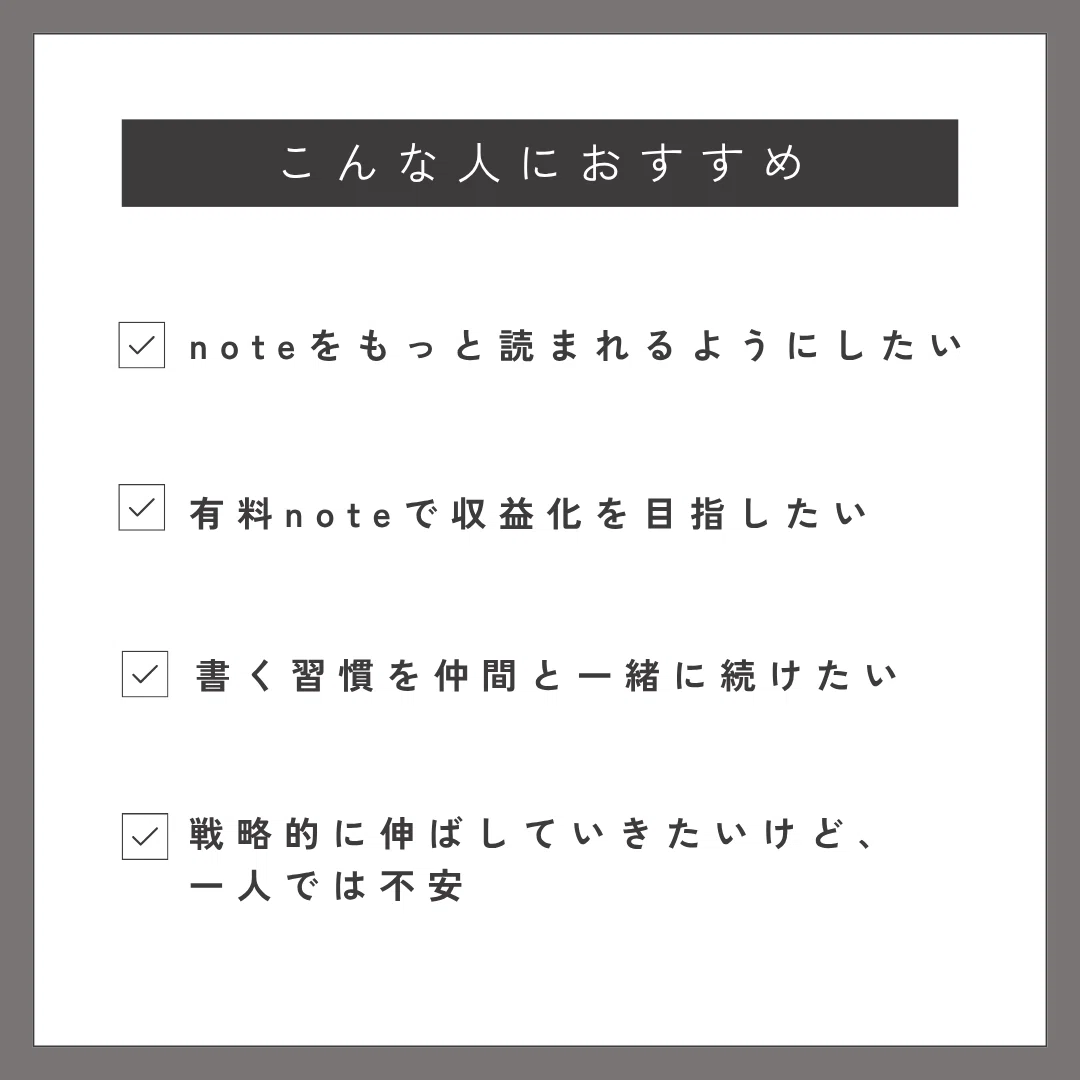 こんな人におすすめ

☑ noteをもっと読まれるようにしたい

☑ 有料noteで収益化を目指したい

☑ 書く習慣を仲間と一緒に続けたい

☑ 戦略的に伸ばしていきたいけど、一人では不安